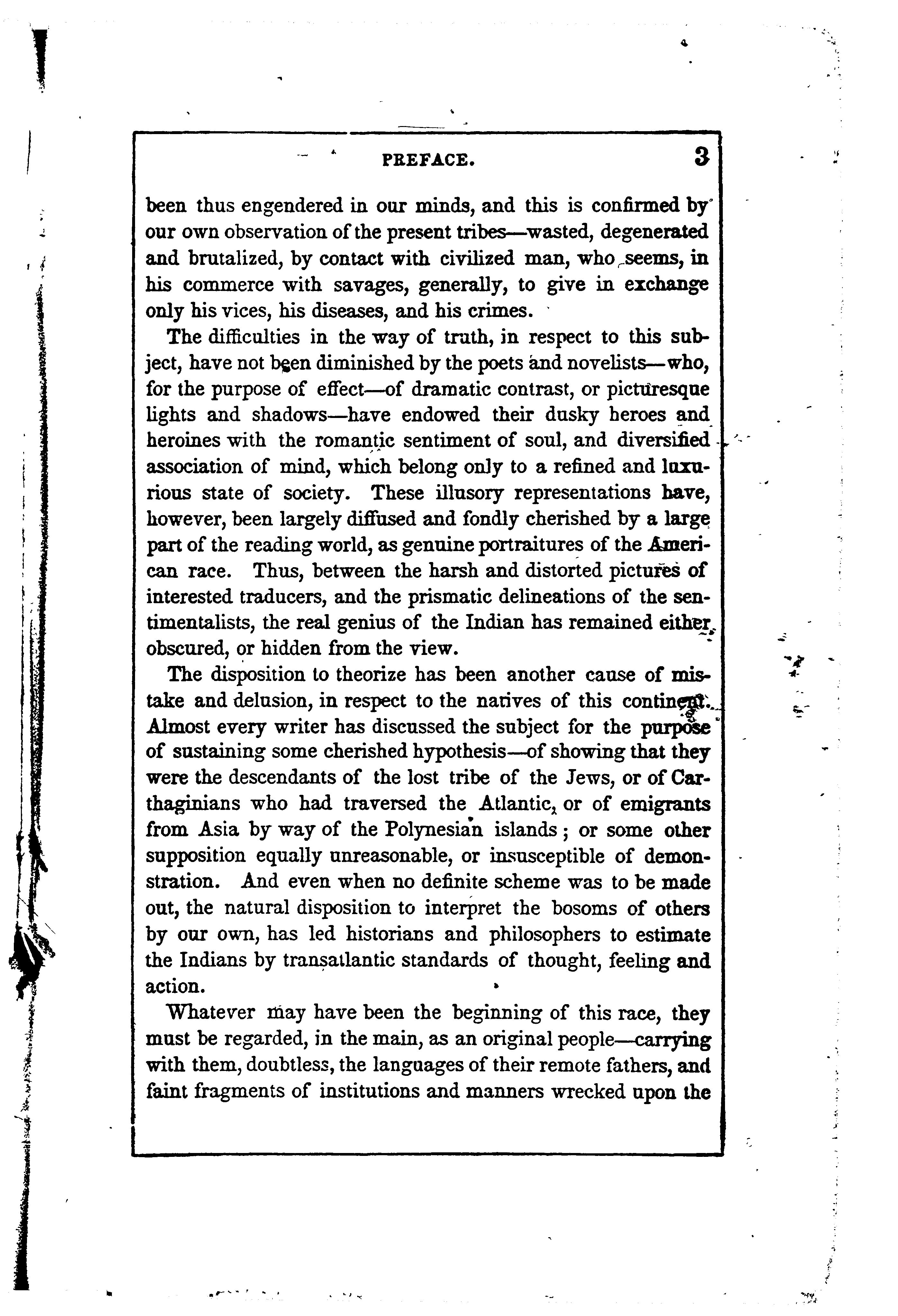 PREFACE. 3

been thus engendered in our minds, and this is confirmed by our own observation of the present tribes—wasted, degenerated and brutalized, by contact with civilized man, who seems, in his commerce with savages, generally, to give in exchange only his vices, his diseases, and his crimes.

The difficulties in the way of truth, in respect to this subject, have not been diminished by the poets and novelists—who, for the purpose of effect—of dramatic contrast, or picturesque lights and shadows—have endowed their dusky heroes and heroines with the romantic sentiment of soul, and diversified association of mind, which belong only to a refined and luxurious state of society. These illusory representations have, however, been largely diffused and fondly cherished by a large part of the reading world, as genuine portraitures of the American race. Thus, between the harsh and distorted pictures of interested traducers, and the prismatic delineations of the sentimentalists, the real genius of the Indian has remained either obscured, or hidden from the view.

The disposition to theorize has been another cause of mistake and delusion, in respect to the natives of this continent. Almost every writer has discussed the subject for the purpose of sustaining some cherished hypothesis—of showing that they were the descendants of the lost tribe of the Jews, or of Carthaginians who had traversed the Atlantic, or of emigrants from Asia by way of the Polynesian islands; or some other supposition equally unreasonable, or insusceptible of demonstration. And even when no definite scheme was to be made out, the natural disposition to interpret the bosoms of others by our own, has led historians and philosophers to estimate the Indians by transatlantic standards of thought, feeling and action.

Whatever may have been the beginning of this race, they must be regarded, in the main, as an original people—carrying with them, doubtless, the languages of their remote fathers, and faint fragments of institutions and manners wrecked upon the